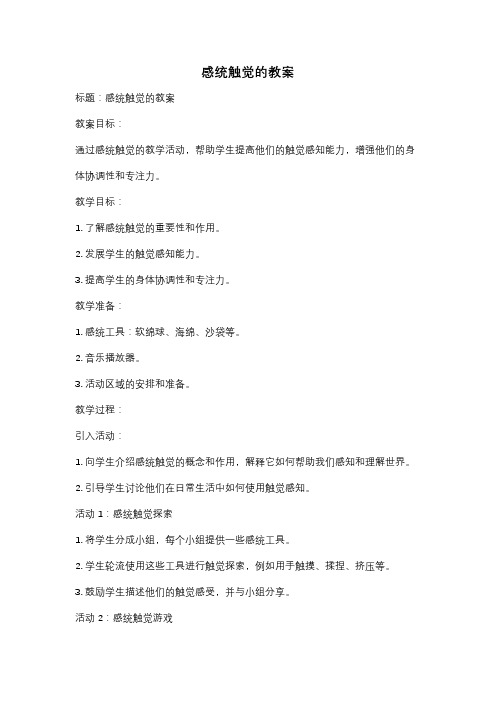 感统触觉的教案

标题：感统触觉的教案

教案目标：

通过感统触觉的教学活动，帮助学生提高他们的触觉感知能力，增强他们的身体协调性和专注力。

教学目标：

1. 了解感统触觉的重要性和作用。

2. 发展学生的触觉感知能力。

3. 提高学生的身体协调性和专注力。

教学准备：

1. 感统工具：软绵球、海绵、沙袋等。

2. 音乐播放器。

3. 活动区域的安排和准备。

教学过程：

引入活动：

1. 向学生介绍感统触觉的概念和作用，解释它如何帮助我们感知和理解世界。

2. 引导学生讨论他们在日常生活中如何使用触觉感知。

活动 1：感统触觉探索

1. 将学生分成小组，每个小组提供一些感统工具。

2. 学生轮流使用这些工具进行触觉探索，例如用手触摸、揉捏、挤压等。

3. 鼓励学生描述他们的触觉感受，并与小组分享。

活动 2：感统触觉游戏